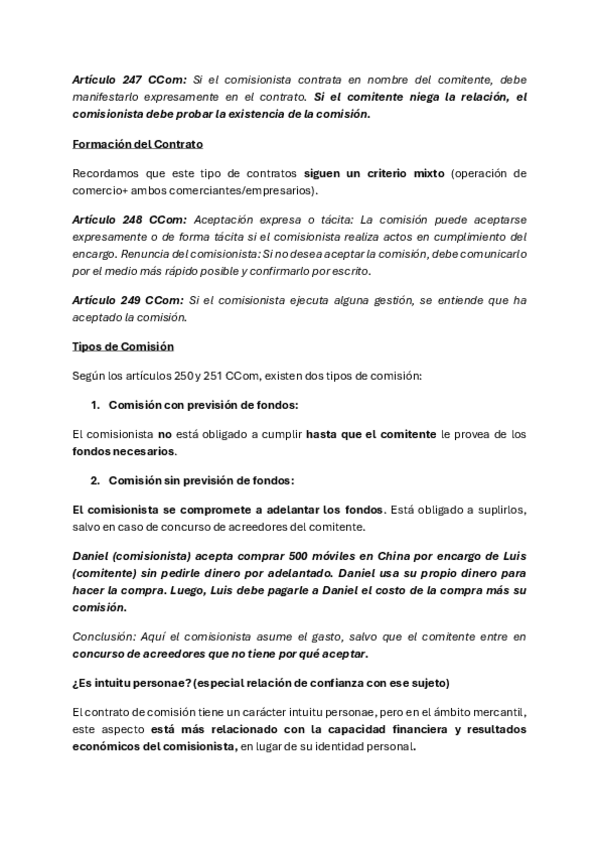 Artículo 247 CCom: Si el comisionista contrata en nombre del comitente, debe manifestarlo expresamente en el contrato. Si el comitente niega la relación, el comisionista debe probar la existencia de la comisión.

Formación del Contrato

Recordamos que este tipo de contratos siguen un criterio mixto (operación de comercio+ ambos comerciantes/empresarios).

Artículo 248 CCom: Aceptación expresa o tácita: La comisión puede aceptarse expresamente o de forma tácita si el comisionista realiza actos en cumplimiento del encargo. Renuncia del comisionista: Si no desea aceptar la comisión, debe comunicarlo por el medio más rápido posible y confirmarlo por escrito.

Artículo 249 CCom: Si el comisionista ejecuta alguna gestión, se entiende que ha aceptado la comisión.

Tipos de Comisión

Según los artículos 250 y 251 CCom, existen dos tipos de comisión:

1. Comisión con previsión de fondos:

El comisionista no está obligado a cumplir hasta que el comitente le provea de los fondos necesarios.

2. Comisión sin previsión de fondos:

El comisionista se compromete a adelantar los fondos. Está obligado a suplirlos, salvo en caso de concurso de acreedores del comitente.

Daniel (comisionista) acepta comprar 500 móviles en China por encargo de Luis (comitente) sin pedirle dinero por adelantado. Daniel usa su propio dinero para hacer la compra. Luego, Luis debe pagarle a Daniel el costo de la compra más su comisión.

Conclusión: Aquí el comisionista asume el gasto, salvo que el comitente entre en concurso de acreedores que no tiene por qué aceptar.

¿Es intuitu personae? (especial relación de confianza con ese sujeto)

El contrato de comisión tiene un carácter intuitu personae, pero en el ámbito mercantil, este aspecto está más relacionado con la capacidad financiera y resultados económicos del comisionista, en lugar de su identidad personal.